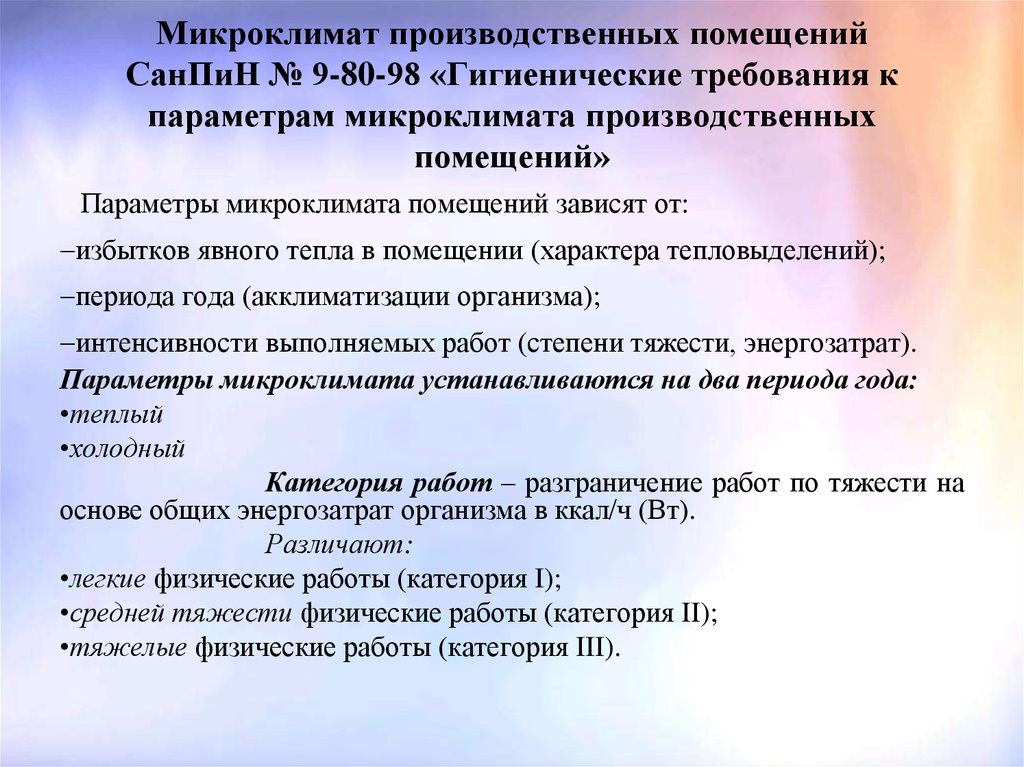 Микроклимат производственных помещений СанПиН № 9-80-98 «Гигиенические требования к параметрам микроклимата производственных помещений»

Параметры микроклимата помещений зависят от:

–избытков явного тепла в помещении (характера тепловыделений);

–периода года (акклиматизации организма);

–интенсивности выполняемых работ (степени тяжести, энергозатрат).

Параметры микроклимата устанавливаются на два периода года:

•теплый

•холодный

Категория работ – разграничение работ по тяжести на основе общих энергозатрат организма в ккал/ч (Вт).

Различают:

•легкие физические работы (категория I);

•средней тяжести физические работы (категория II);

•тяжелые физические работы (категория III).